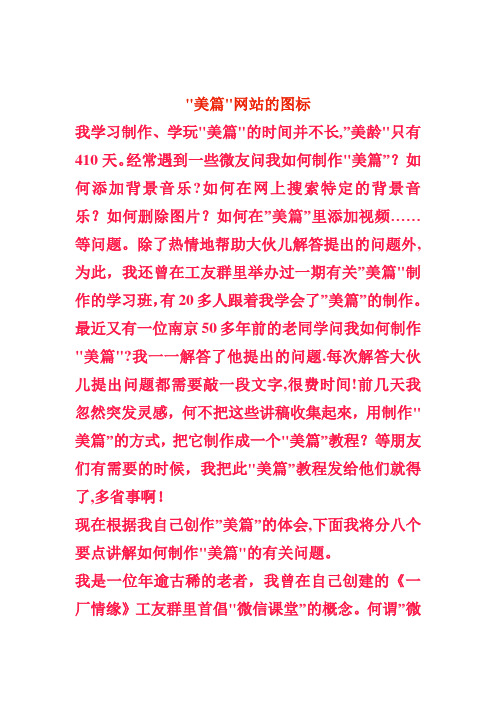 "美篇"网站的图标

我学习制作、学玩"美篇"的时间并不长,"美龄"只有410天。经常遇到一些微友问我如何制作"美篇"？如何添加背景音乐?如何在网上搜索特定的背景音乐？如何删除图片？如何在"美篇"里添加视频……等问题。除了热情地帮助大伙儿解答提出的问题外,为此，我还曾在工友群里举办过一期有关"美篇"制作的学习班,有20多人跟着我学会了"美篇"的制作。最近又有一位南京50多年前的老同学问我如何制作"美篇"?我一一解答了他提出的问题.每次解答大伙儿提出问题都需要敲一段文字,很费时间!前几天我忽然突发灵感，何不把这些讲稿收集起来，用制作"美篇"的方式，把它制作成一个"美篇"教程？等朋友们有需要的时候，我把此"美篇"教程发给他们就得了,多省事啊！

现在根据我自己创作"美篇"的体会,下面我将分八个要点讲解如何制作"美篇"的有关问题。

我是一位年逾古稀的老者，我曾在自己创建的《一厂情缘》工友群里首倡"微信课堂"的概念。何谓"微